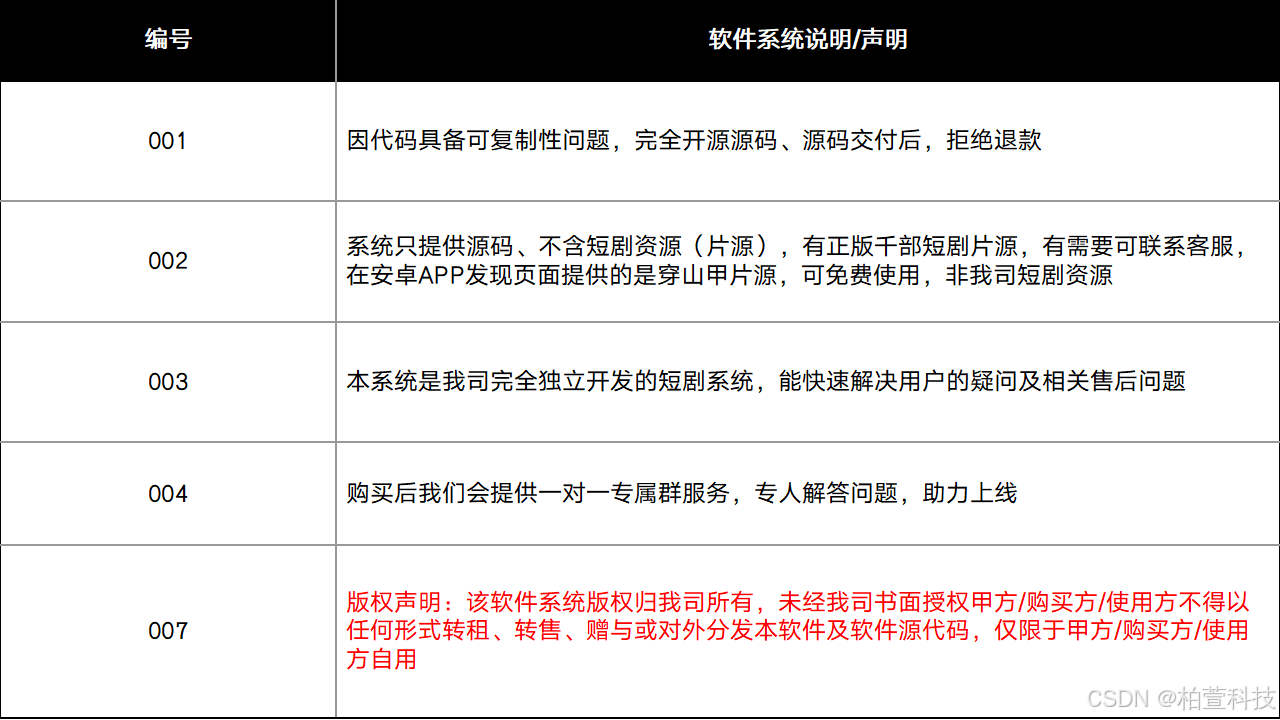 | 编号 | 软件系统说明/声明 |
|---|---|
| 001 | 因代码具备可复制性问题，完全开源源码、源码交付后，拒绝退款 |
| 002 | 系统只提供源码、不含短剧资源（片源），有正版千部短剧片源，有需要可联系客服，在安卓APP发现页面提供的是穿山甲片源，可免费使用，非我司短剧资源 |
| 003 | 本系统是我司完全独立开发的短剧系统，能快速解决用户的疑问及相关售后问题 |
| 004 | 购买后我们会提供一对一专属群服务，专人解答问题，助力上线 |
| 007 | 版权声明：该软件系统版权归我司所有，未经我司书面授权甲方/购买方/使用方不得以任何形式转租、转售、赠与或对外分发本软件及软件源代码，仅限于甲方/购买方/使用方自用 |

CSDN @柏萱科技